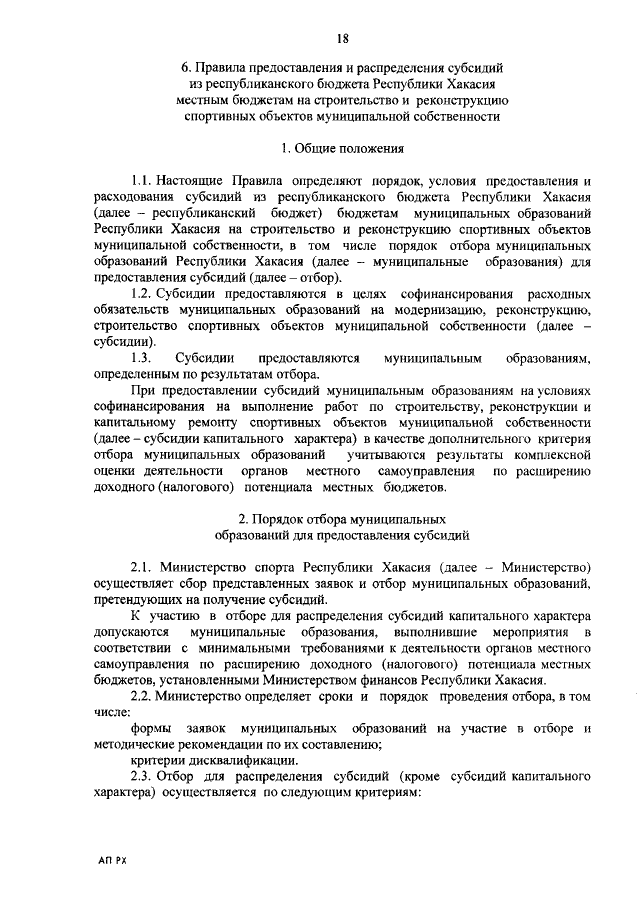 18

6. Правила предоставления и распределения субсидий из республиканского бюджета Республики Хакасия местным бюджетам на строительство и реконструкцию спортивных объектов муниципальной собственности

1. Общие положения

1.1. Настоящие Правила определяют порядок, условия предоставления и расходования субсидий из республиканского бюджета Республики Хакасия (далее – республиканский бюджет) бюджетам муниципальных образований Республики Хакасия на строительство и реконструкцию спортивных объектов муниципальной собственности, в том числе порядок отбора муниципальных образований Республики Хакасия (далее – муниципальные образования) для предоставления субсидий (далее – отбор).

1.2. Субсидии предоставляются в целях софинансирования расходных обязательств муниципальных образований на модернизацию, реконструкцию, строительство спортивных объектов муниципальной собственности (далее – субсидии).

1.3. Субсидии предоставляются муниципальным образованиям, определенным по результатам отбора.

При предоставлении субсидий муниципальным образованиям на условиях софинансирования на выполнение работ по строительству, реконструкции и капитальному ремонту спортивных объектов муниципальной собственности (далее – субсидии капитального характера) в качестве дополнительного критерия отбора муниципальных образований учитываются результаты комплексной оценки деятельности органов местного самоуправления по расширению доходного (налогового) потенциала местных бюджетов.

2. Порядок отбора муниципальных образований для предоставления субсидий

2.1. Министерство спорта Республики Хакасия (далее – Министерство) осуществляет сбор представленных заявок и отбор муниципальных образований, претендующих на получение субсидий.

К участию в отборе для распределения субсидий капитального характера допускаются муниципальные образования, выполнившие мероприятия в соответствии с минимальными требованиями к деятельности органов местного самоуправления по расширению доходного (налогового) потенциала местных бюджетов, установленными Министерством финансов Республики Хакасия.

2.2. Министерство определяет сроки и порядок проведения отбора, в том числе:

формы заявок муниципальных образований на участие в отборе и методические рекомендации по их составлению;

критерии дисквалификации.

2.3. Отбор для распределения субсидий (кроме субсидий капитального характера) осуществляется по следующим критериям:

АП РХ